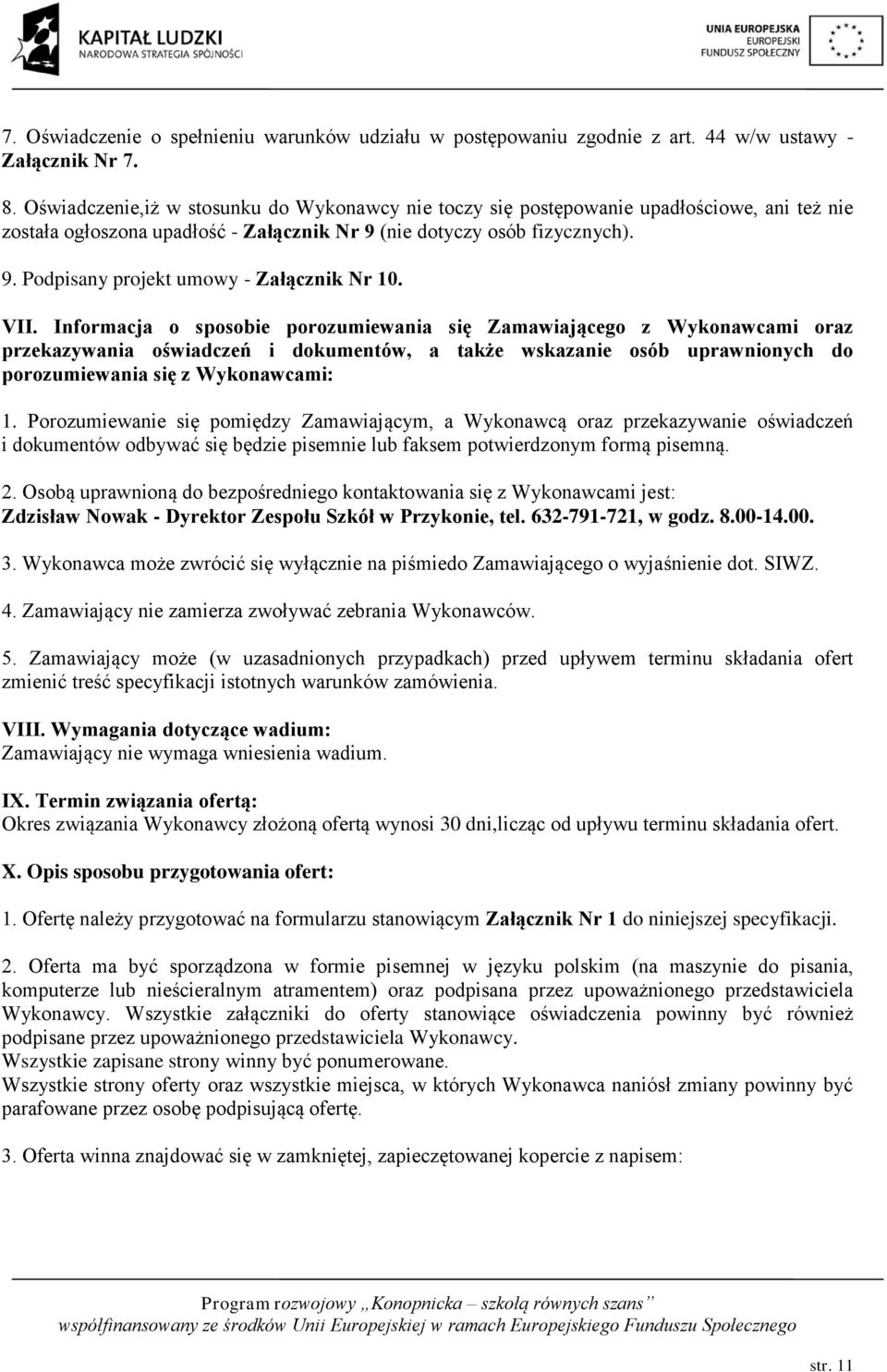 KAPITAŁ LUDZKI
NARODOWA STRATEGIA SPÓJNOŚCI

UNIA EUROPEJSKA
EUROPEJSKI
FUNDUSZ SPOŁECZNY

7. Oświadczenie o spełnieniu warunków udziału w postępowaniu zgodnie z art. 44 w/w ustawy - Załącznik Nr 7.

8. Oświadczenie,iż w stosunku do Wykonawcy nie toczy się postępowanie upadłościowe, ani też nie została ogłoszona upadłość - Załącznik Nr 9 (nie dotyczy osób fizycznych).

9. Podpisany projekt umowy - Załącznik Nr 10.

VII. Informacja o sposobie porozumiewania się Zamawiającego z Wykonawcami oraz przekazywania oświadczeń i dokumentów, a także wskazanie osób uprawnionych do porozumiewania się z Wykonawcami:

1. Porozumiewanie się pomiędzy Zamawiającym, a Wykonawcą oraz przekazywanie oświadczeń i dokumentów odbywać się będzie pisemnie lub faksem potwierdzonym formą pisemną.

2. Osobą uprawnioną do bezpośredniego kontaktowania się z Wykonawcami jest:
Zdzisław Nowak - Dyrektor Zespołu Szkół w Przykonie, tel. 632-791-721, w godz. 8.00-14.00.

3. Wykonawca może zwrócić się wyłącznie na piśmiedo Zamawiającego o wyjaśnienie dot. SIWZ.

4. Zamawiający nie zamierza zwoływać zebrania Wykonawców.

5. Zamawiający może (w uzasadnionych przypadkach) przed upływem terminu składania ofert zmienić treść specyfikacji istotnych warunków zamówienia.

VIII. Wymagania dotyczące wadium:
Zamawiający nie wymaga wniesienia wadium.

IX. Termin związania ofertą:
Okres związania Wykonawcy złożoną ofertą wynosi 30 dni,licząc od upływu terminu składania ofert.

X. Opis sposobu przygotowania ofert:

1. Ofertę należy przygotować na formularzu stanowiącym Załącznik Nr 1 do niniejszej specyfikacji.

2. Oferta ma być sporządzona w formie pisemnej w języku polskim (na maszynie do pisania, komputerze lub nieścieralnym atramentem) oraz podpisana przez upoważnionego przedstawiciela Wykonawcy. Wszystkie załączniki do oferty stanowiące oświadczenia powinny być również podpisane przez upoważnionego przedstawiciela Wykonawcy.
Wszystkie zapisane strony winny być ponumerowane.
Wszystkie strony oferty oraz wszystkie miejsca, w których Wykonawca naniósł zmiany powinny być parafowane przez osobę podpisującą ofertę.

3. Oferta winna znajdować się w zamkniętej, zapieczętowanej kopercie z napisem:

Program rozwojowy „Konopnicka – szkołą równych szans”
współfinansowany ze środków Unii Europejskiej w ramach Europejskiego Funduszu Społecznego

str. 11